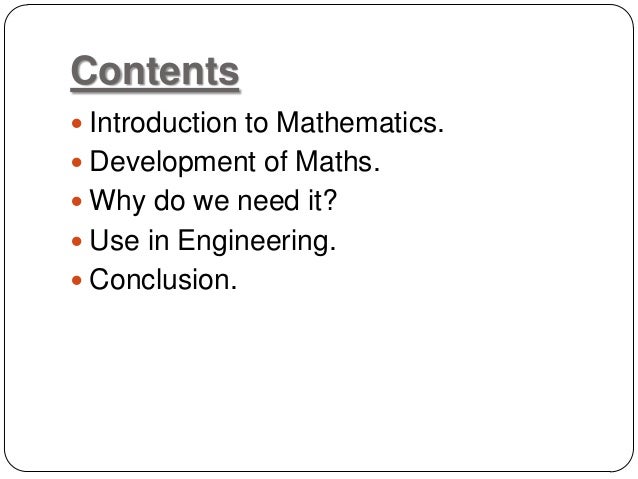 Contents

• Introduction to Mathematics.
• Development of Maths.
• Why do we need it?
• Use in Engineering.
• Conclusion.